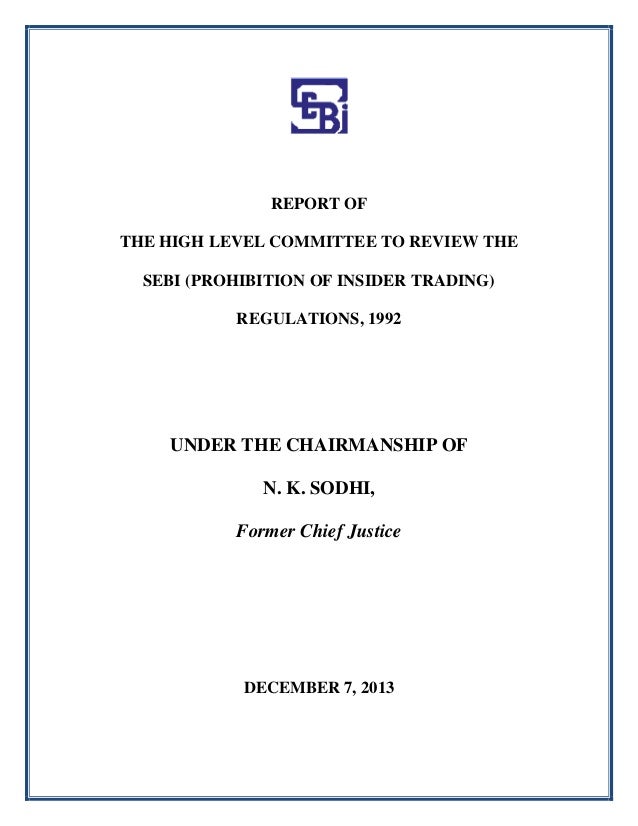 SEBI

REPORT OF

THE HIGH LEVEL COMMITTEE TO REVIEW THE

SEBI (PROHIBITION OF INSIDER TRADING)

REGULATIONS, 1992

UNDER THE CHAIRMANSHIP OF

N. K. SODHI,

Former Chief Justice

DECEMBER 7, 2013